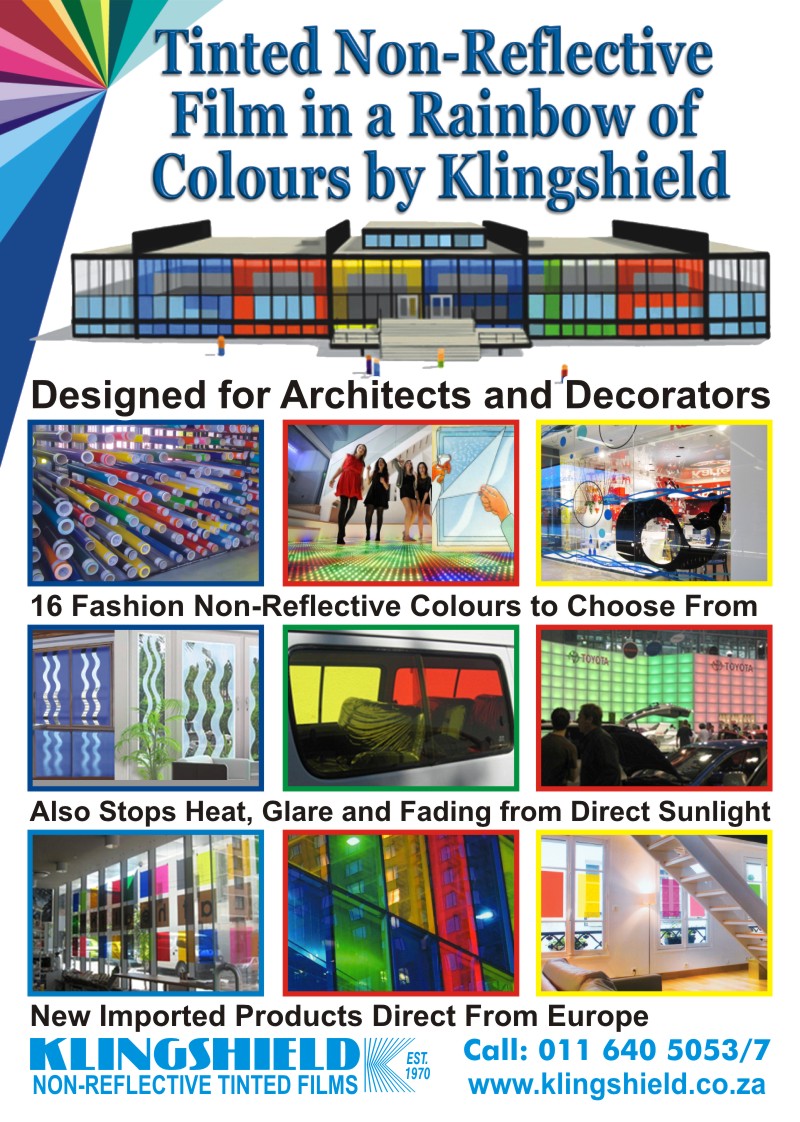 Tinted Non-Reflective Film in a Rainbow of Colours by Klingshield

Designed for Architects and Decorators

16 Fashion Non-Reflective Colours to Choose From

TOYOTA TOYOTA

Also Stops Heat, Glare and Fading from Direct Sunlight

New Imported Products Direct From Europe

KLINGSHIELD NON-REFLECTIVE TINTED FILMS EST. 1970

Call: 011 640 5053/7
www.klingshield.co.za